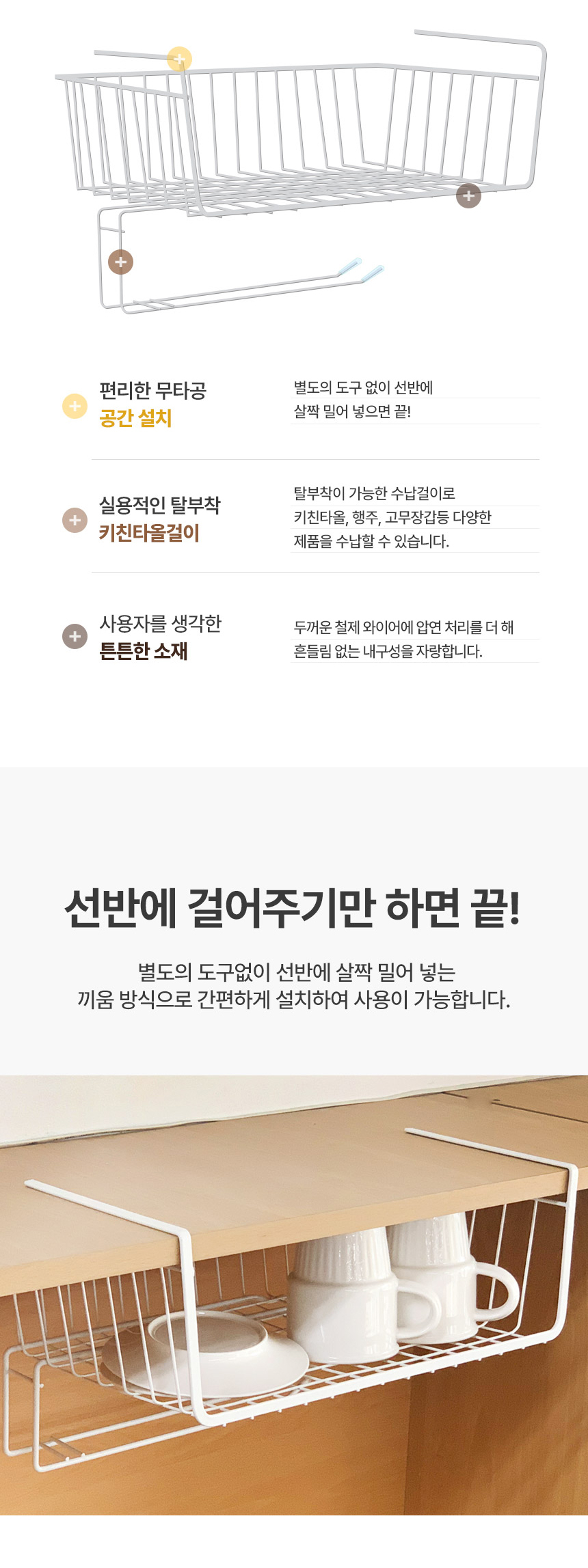 편리한 무타공
공간 설치

별도의 도구 없이 선반에
살짝 밀어 넣으면 끝!

실용적인 탈부착
키친타올걸이

탈부착이 가능한 수납걸이로
키친타올, 행주, 고무장갑등 다양한
제품을 수납할 수 있습니다.

사용자를 생각한
튼튼한 소재

두꺼운 철제 와이어에 압연 처리를 더 해
흔들림 없는 내구성을 자랑합니다.

선반에 걸어주기만 하면 끝!

별도의 도구없이 선반에 살짝 밀어 넣는
끼움 방식으로 간편하게 설치하여 사용이 가능합니다.